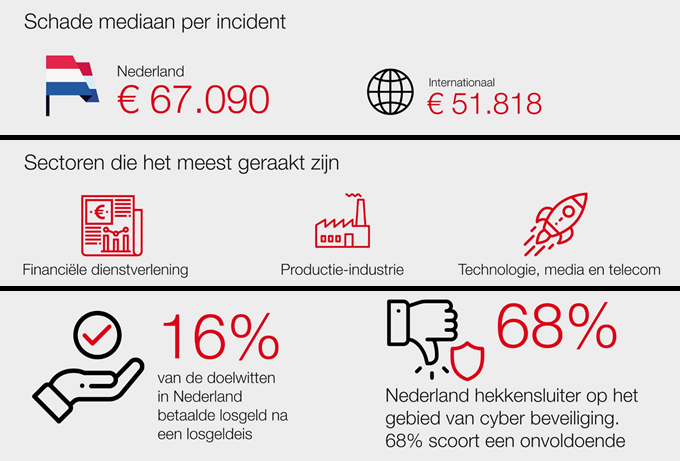 Schade mediaan per incident

Nederland
€ 67.090

Internationaal
€ 51.818

Sectoren die het meest geraakt zijn

€

Financiële dienstverlening

Productie-industrie

Technologie, media en telecom

16%
van de doelwitten in Nederland betaalde losgeld na een losgeldeis

68%
Nederland hekkensluiter op het gebied van cyber beveiliging. 68% scoort een onvoldoende